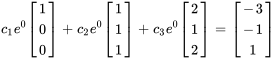 $c_1 e^0 \begin{bmatrix} 1 \\ 0 \\ 0 \end{bmatrix} + c_2 e^0 \begin{bmatrix} 1 \\ 1 \\ 1 \end{bmatrix} + c_3 e^0 \begin{bmatrix} 2 \\ 1 \\ 2 \end{bmatrix} = \begin{bmatrix} -3 \\ -1 \\ 1 \end{bmatrix}$